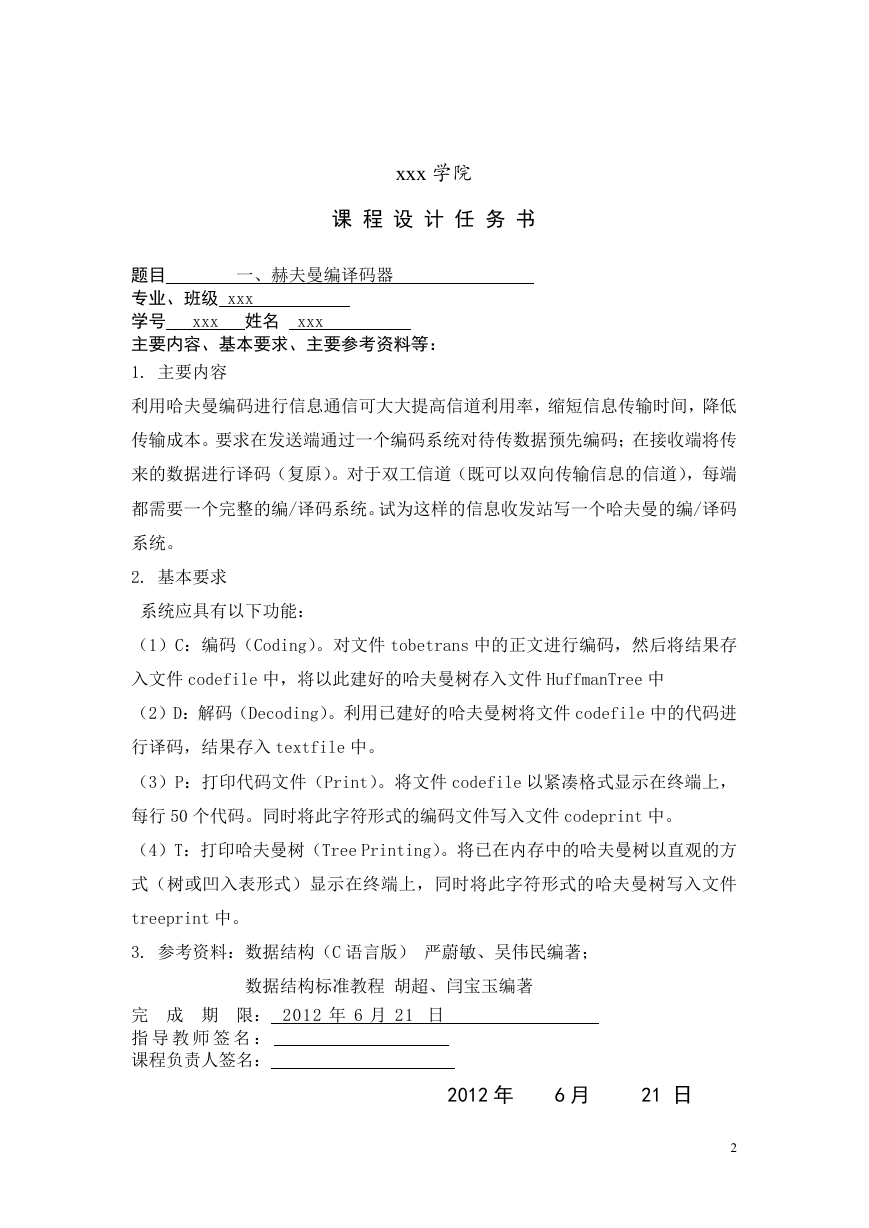 xxx 学院

课 程 设 计 任 务 书

题目 一、赫夫曼编译码器
专业、班级 xxx
学号 xxx 姓名 xxx
主要内容、基本要求、主要参考资料等：
1. 主要内容
利用哈夫曼编码进行信息通信可大大提高信道利用率，缩短信息传输时间，降低传输成本。要求在发送端通过一个编码系统对待传数据预先编码；在接收端将传来的数据进行译码（复原）。对于双工信道（既可以双向传输信息的信道），每端都需要一个完整的编/译码系统。试为这样的信息收发站写一个哈夫曼的编/译码系统。
2. 基本要求
系统应具有以下功能：
（1）C：编码（Coding)。对文件 tobetrans 中的正文进行编码，然后将结果存入文件 codefile 中，将以此建好的哈夫曼树存入文件 HuffmanTree 中
（2）D：解码（Decoding)。利用已建好的哈夫曼树将文件 codefile 中的代码进行译码，结果存入 textfile 中。
（3）P：打印代码文件（Print)。将文件 codefile 以紧凑格式显示在终端上，每行 50 个代码。同时将此字符形式的编码文件写入文件 codeprint 中。
（4）T：打印哈夫曼树（Tree Printing)。将已在内存中的哈夫曼树以直观的方式（树或凹入表形式）显示在终端上，同时将此字符形式的哈夫曼树写入文件 treeprint 中。
3. 参考资料：数据结构（C 语言版） 严蔚敏、吴伟民编著；
数据结构标准教程 胡超、闫宝玉编著
完 成 期 限： 2012 年 6 月 21 日
指导教师签名：
课程负责人签名：
2012 年 6 月 21 日

2